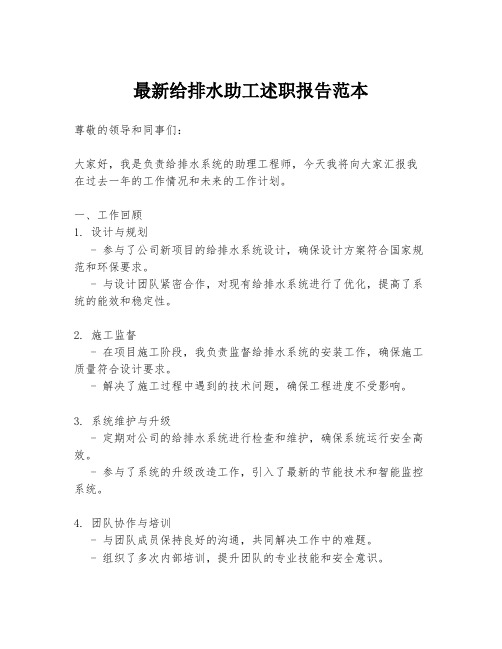 最新给排水助工述职报告范本

尊敬的领导和同事们：

大家好，我是负责给排水系统的助理工程师，今天我将向大家汇报我在过去一年的工作情况和未来的工作计划。

一、工作回顾

1. 设计与规划

- 参与了公司新项目的给排水系统设计，确保设计方案符合国家规范和环保要求。

- 与设计团队紧密合作，对现有给排水系统进行了优化，提高了系统的能效和稳定性。

2. 施工监督

- 在项目施工阶段，我负责监督给排水系统的安装工作，确保施工质量符合设计要求。

- 解决了施工过程中遇到的技术问题，确保工程进度不受影响。

3. 系统维护与升级

- 定期对公司的给排水系统进行检查和维护，确保系统运行安全高效。

- 参与了系统的升级改造工作，引入了最新的节能技术和智能监控系统。

4. 团队协作与培训

- 与团队成员保持良好的沟通，共同解决工作中的难题。

- 组织了多次内部培训，提升团队的专业技能和安全意识。